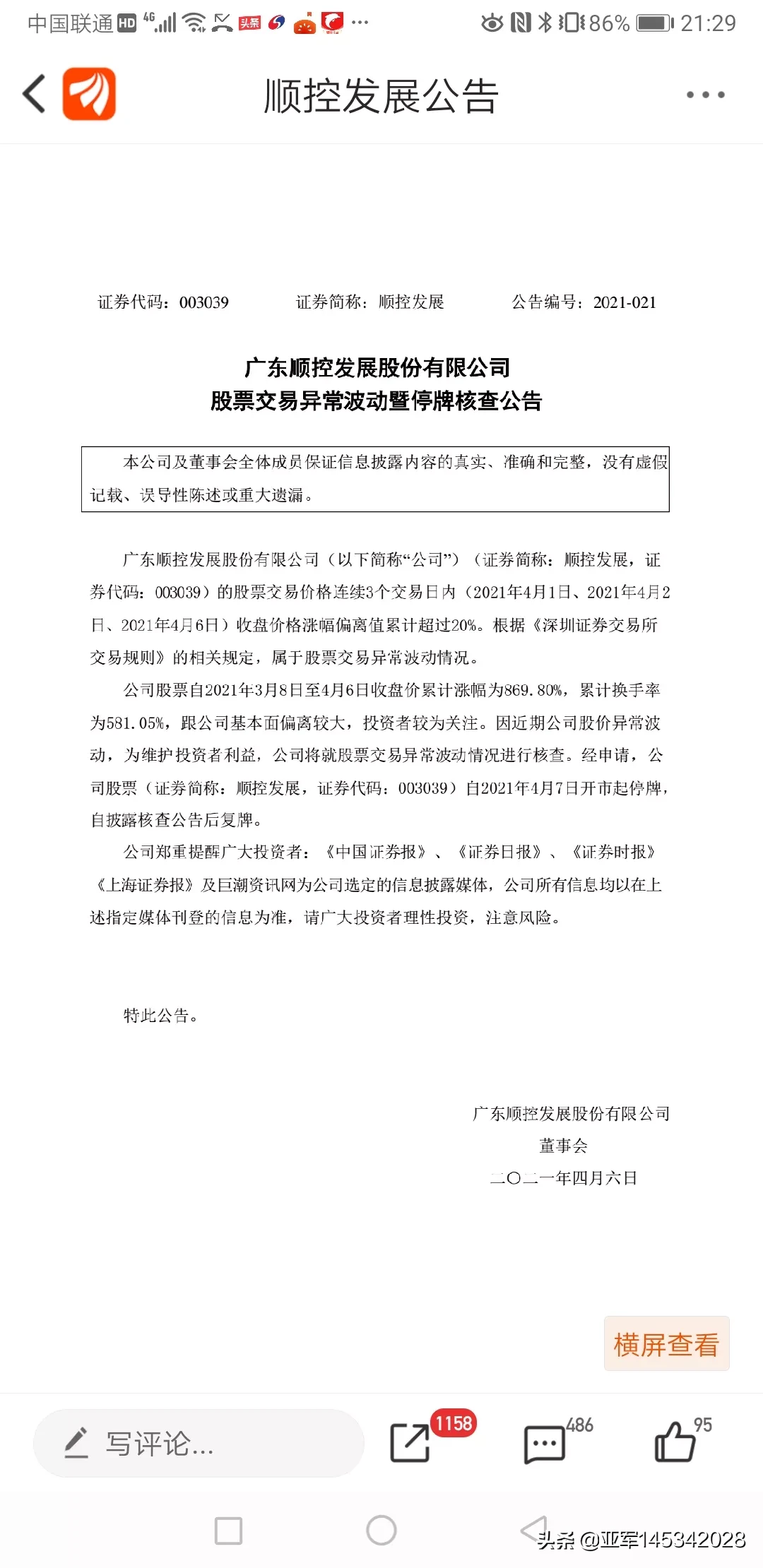 中国联通 HD 4G 86% 21:29

顺控发展公告

证券代码：003039　　证券简称：顺控发展　　公告编号：2021-021

广东顺控发展股份有限公司
股票交易异常波动暨停牌核查公告

本公司及董事会全体成员保证信息披露内容的真实、准确和完整，没有虚假记载、误导性陈述或重大遗漏。

广东顺控发展股份有限公司（以下简称“公司”）（证券简称：顺控发展，证券代码：003039）的股票交易价格连续3个交易日内（2021年4月1日、2021年4月2日、2021年4月6日）收盘价格涨幅偏离值累计超过20%。根据《深圳证券交易所交易规则》的相关规定，属于股票交易异常波动情况。

公司股票自2021年3月8日至4月6日收盘价累计涨幅为869.80%，累计换手率为581.05%，跟公司基本面偏离较大，投资者较为关注。因近期公司股价异常波动，为维护投资者利益，公司将就股票交易异常波动情况进行核查。经申请，公司股票（证券简称：顺控发展，证券代码：003039）自2021年4月7日开市起停牌，自披露核查公告后复牌。

公司郑重提醒广大投资者：《中国证券报》、《证券日报》、《证券时报》《上海证券报》及巨潮资讯网为公司选定的信息披露媒体，公司所有信息均以在上述指定媒体刊登的信息为准，请广大投资者理性投资，注意风险。

特此公告。

广东顺控发展股份有限公司
董事会
二〇二一年四月六日

横屏查看

写评论...　1158　486　95

头条 @亚军145342028